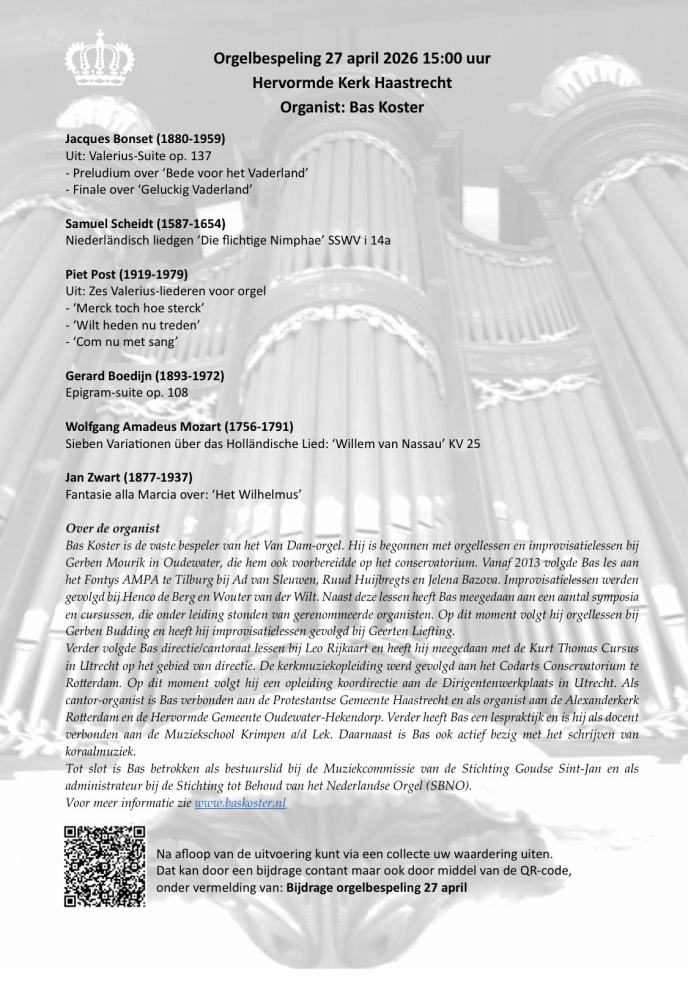 Orgelbespeling 27 april 2026 15:00 uur
Hervormde Kerk Haastrecht
Organist: Bas Koster

Jacques Bonset (1880-1959)
Uit: Valerius-Suite op. 137
- Preludium over 'Bede voor het Vaderland'
- Finale over 'Geluckig Vaderland'

Samuel Scheidt (1587-1654)
Niederländisch liedgen 'Die flichtige Nimphae' SSWV i 14a

Piet Post (1919-1979)
Uit: Zes Valerius-liederen voor orgel
- 'Merck toch hoe sterck'
- 'Wilt heden nu treden'
- 'Com nu met sang'

Gerard Boedijn (1893-1972)
Epigram-suite op. 108

Wolfgang Amadeus Mozart (1756-1791)
Sieben Variationen über das Holländische Lied: 'Willem van Nassau' KV 25

Jan Zwart (1877-1937)
Fantasie alla Marcia over: 'Het Wilhelmus'

Over de organist
Bas Koster is de vaste bespeler van het Van Dam-orgel. Hij is begonnen met orgellessen en improvisatielessen bij Gerben Mourik in Oudewater, die hem ook voorbereidde op het conservatorium. Vanaf 2013 volgde Bas les aan het Fontys AMPA te Tilburg bij Ad van Sleuwen, Ruud Huijbregts en Jelena Bazova. Improvisatielessen werden gevolgd bij Henco de Berg en Wouter van der Wilt. Naast deze lessen heeft Bas meegedaan aan een aantal symposia en cursussen, die onder leiding stonden van gerenommeerde organisten. Op dit moment volgt hij orgellessen bij Gerben Budding en heeft hij improvisatielessen gevolgd bij Geerten Liefting.
Verder volgde Bas directie/cantoraat lessen bij Leo Rijkaart en heeft hij meegedaan met de Kurt Thomas Cursus in Utrecht op het gebied van directie. De kerkmuziekopleiding werd gevolgd aan het Codarts Conservatorium te Rotterdam. Op dit moment volgt hij een opleiding koordirectie aan de Dirigentenwerkplaats in Utrecht. Als cantor-organist is Bas verbonden aan de Protestantse Gemeente Haastrecht en als organist aan de Alexanderkerk Rotterdam en de Hervormde Gemeente Oudewater-Hekendorp. Verder heeft Bas een lespraktijk en is hij als docent verbonden aan de Muziekschool Krimpen a/d Lek. Daarnaast is Bas ook actief bezig met het schrijven van koraalmuziek.
Tot slot is Bas betrokken als bestuurslid bij de Muziekcommissie van de Stichting Goudse Sint-Jan en als administrateur bij de Stichting tot Behoud van het Nederlandse Orgel (SBNO).
Voor meer informatie zie www.baskoster.nl

Na afloop van de uitvoering kunt via een collecte uw waardering uiten.
Dat kan door een bijdrage contant maar ook door middel van de QR-code, onder vermelding van: Bijdrage orgelbespeling 27 april